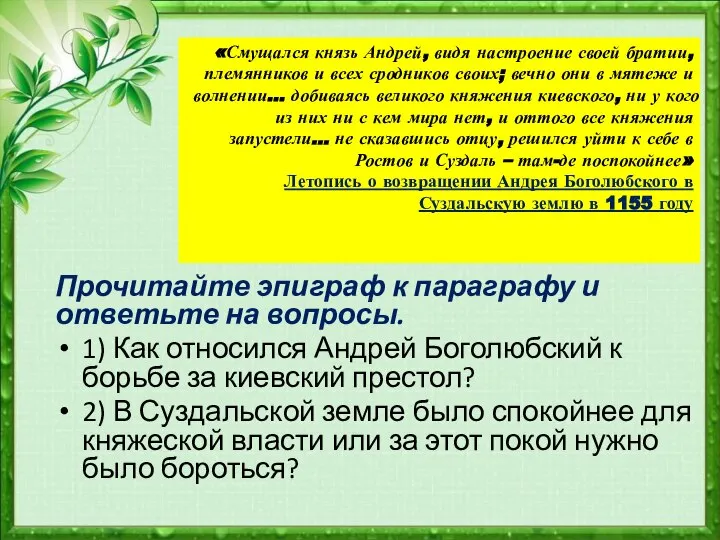 «Смущался князь Андрей, видя настроение своей братии, племянников и всех сродников своих; вечно они в мятеже и волнении… добиваясь великого княжения киевского, ни у кого из них ни с кем мира нет, и оттого все княжения запустели… не сказавшись отцу, решился уйти к себе в Ростов и Суздаль – там-де поспокойнее»
Летопись о возвращении Андрея Боголюбского в Суздальскую землю в 1155 году

Прочитайте эпиграф к параграфу и ответьте на вопросы.

• 1) Как относился Андрей Боголюбский к борьбе за киевский престол?
• 2) В Суздальской земле было спокойнее для княжеской власти или за этот покой нужно было бороться?